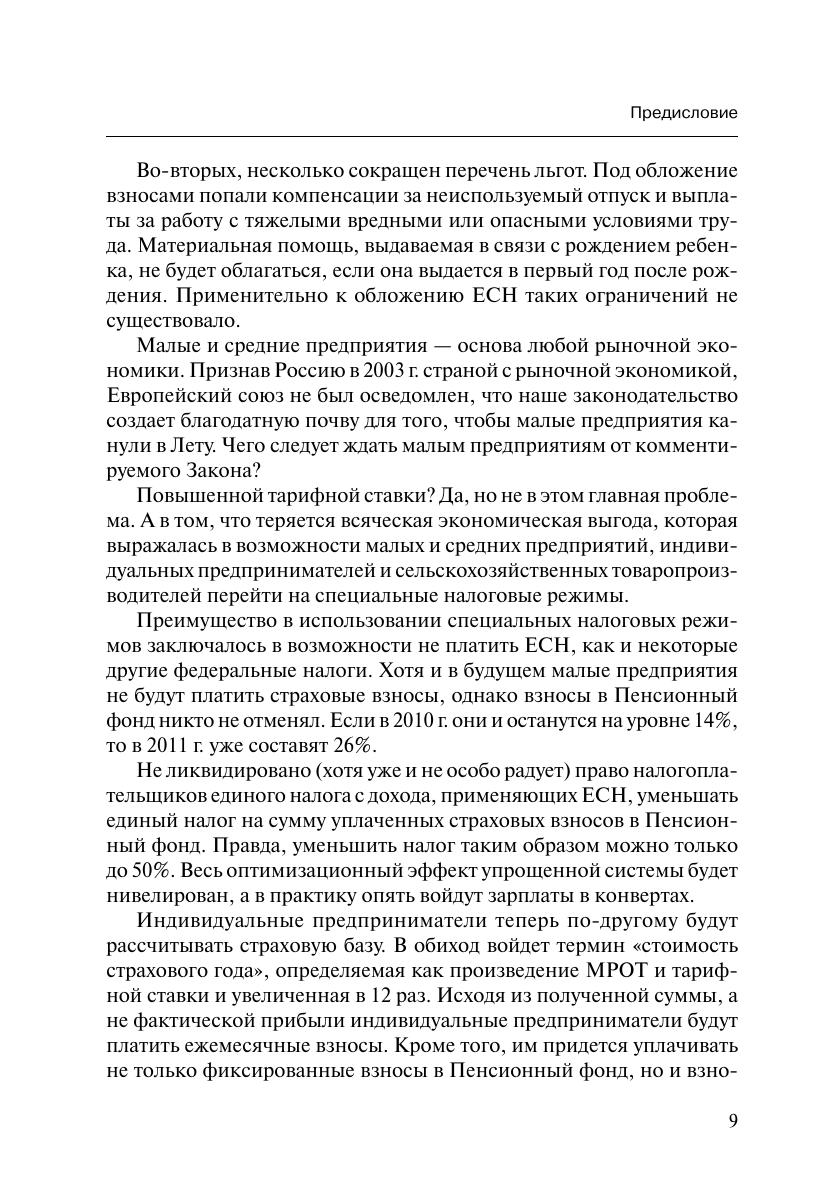 Предисловие

Во-вторых, несколько сокращен перечень льгот. Под обложение взносами попали компенсации за неиспользуемый отпуск и выплаты за работу с тяжелыми вредными или опасными условиями труда. Материальная помощь, выдаваемая в связи с рождением ребенка, не будет облагаться, если она выдается в первый год после рождения. Применительно к обложению ЕСН таких ограничений не существовало.

Малые и средние предприятия — основа любой рыночной экономики. Признав Россию в 2003 г. страной с рыночной экономикой, Европейский союз не был осведомлен, что наше законодательство создает благодатную почву для того, чтобы малые предприятия канули в Лету. Чего следует ждать малым предприятиям от комментируемого Закона?

Повышенной тарифной ставки? Да, но не в этом главная проблема. А в том, что теряется всяческая экономическая выгода, которая выражалась в возможности малых и средних предприятий, индивидуальных предпринимателей и сельскохозяйственных товаропроизводителей перейти на специальные налоговые режимы.

Преимущество в использовании специальных налоговых режимов заключалось в возможности не платить ЕСН, как и некоторые другие федеральные налоги. Хотя и в будущем малые предприятия не будут платить страховые взносы, однако взносы в Пенсионный фонд никто не отменял. Если в 2010 г. они и останутся на уровне 14%, то в 2011 г. уже составят 26%.

Не ликвидировано (хотя уже и не особо радует) право налогоплательщиков единого налога с дохода, применяющих ЕСН, уменьшать единый налог на сумму уплаченных страховых взносов в Пенсионный фонд. Правда, уменьшить налог таким образом можно только до 50%. Весь оптимизационный эффект упрощенной системы будет нивелирован, а в практику опять войдут зарплаты в конвертах.

Индивидуальные предприниматели теперь по-другому будут рассчитывать страховую базу. В обиход войдет термин «стоимость страхового года», определяемая как произведение МРОТ и тарифной ставки и увеличенная в 12 раз. Исходя из полученной суммы, а не фактической прибыли индивидуальные предприниматели будут платить ежемесячные взносы. Кроме того, им придется уплачивать не только фиксированные взносы в Пенсионный фонд, но и взно-

9